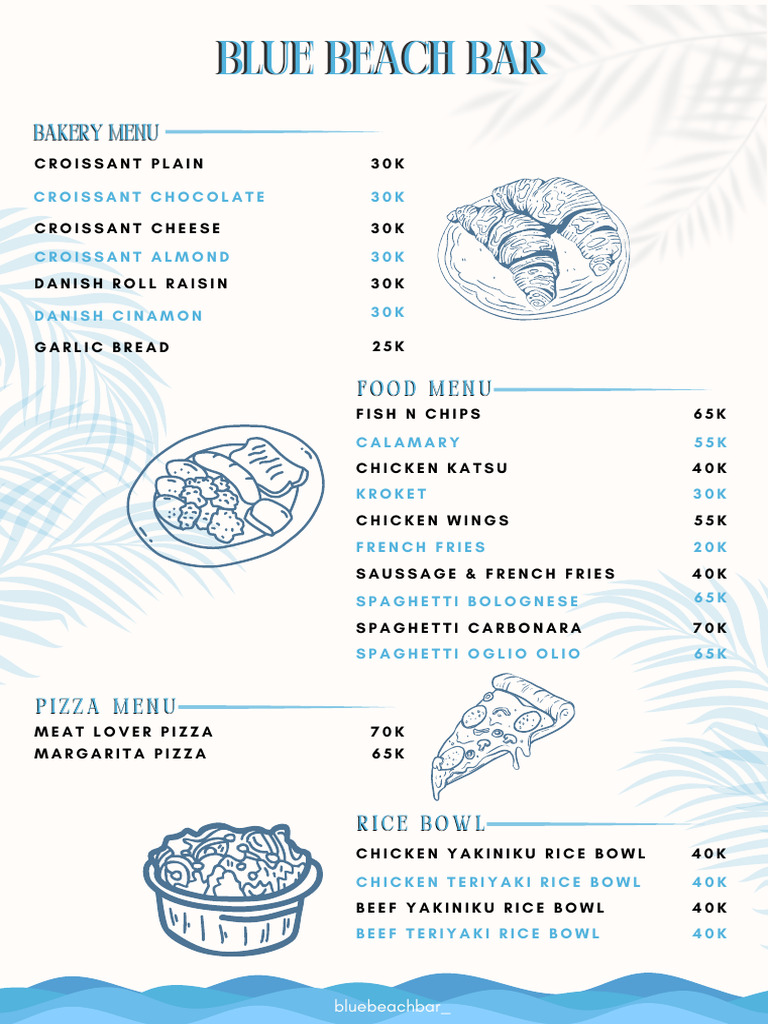 BLUE BEACH BAR

BAKERY MENU

| | |
|---|---|
| CROISSANT PLAIN | 30K |
| CROISSANT CHOCOLATE | 30K |
| CROISSANT CHEESE | 30K |
| CROISSANT ALMOND | 30K |
| DANISH ROLL RAISIN | 30K |
| DANISH CINAMON | 30K |
| GARLIC BREAD | 25K |

FOOD MENU

| | |
|---|---|
| FISH N CHIPS | 65K |
| CALAMARY | 55K |
| CHICKEN KATSU | 40K |
| KROKET | 30K |
| CHICKEN WINGS | 55K |
| FRENCH FRIES | 20K |
| SAUSSAGE & FRENCH FRIES | 40K |
| SPAGHETTI BOLOGNESE | 65K |
| SPAGHETTI CARBONARA | 70K |
| SPAGHETTI OGLIO OLIO | 65K |

PIZZA MENU

| | |
|---|---|
| MEAT LOVER PIZZA | 70K |
| MARGARITA PIZZA | 65K |

RICE BOWL

| | |
|---|---|
| CHICKEN YAKINIKU RICE BOWL | 40K |
| CHICKEN TERIYAKI RICE BOWL | 40K |
| BEEF YAKINIKU RICE BOWL | 40K |
| BEEF TERIYAKI RICE BOWL | 40K |

bluebeachbar_